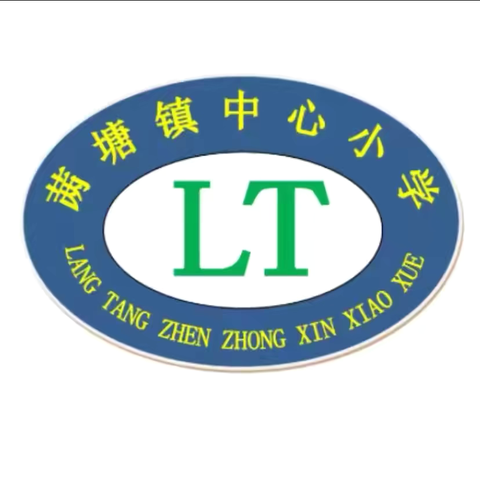 莨塘镇中心小学

LT

LANG TANG ZHEN ZHONG XIN XIAO XUE